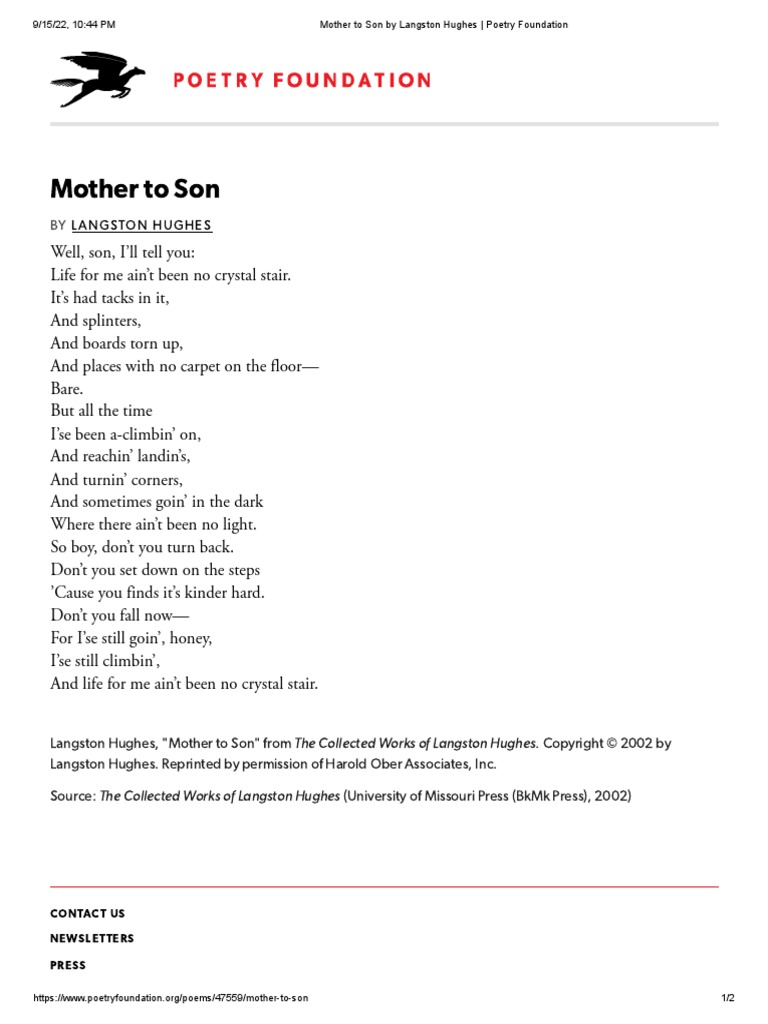 9/15/22, 10:44 PM Mother to Son by Langston Hughes | Poetry Foundation

POETRY FOUNDATION

Mother to Son

BY LANGSTON HUGHES

Well, son, I'll tell you:
Life for me ain't been no crystal stair.
It's had tacks in it,
And splinters,
And boards torn up,
And places with no carpet on the floor—
Bare.
But all the time
I'se been a-climbin' on,
And reachin' landin's,
And turnin' corners,
And sometimes goin' in the dark
Where there ain't been no light.
So boy, don't you turn back.
Don't you set down on the steps
'Cause you finds it's kinder hard.
Don't you fall now—
For I'se still goin', honey,
I'se still climbin',
And life for me ain't been no crystal stair.

Langston Hughes, "Mother to Son" from The Collected Works of Langston Hughes. Copyright © 2002 by Langston Hughes. Reprinted by permission of Harold Ober Associates, Inc.

Source: The Collected Works of Langston Hughes (University of Missouri Press (BkMk Press), 2002)

CONTACT US
NEWSLETTERS
PRESS

https://www.poetryfoundation.org/poems/47559/mother-to-son 1/2